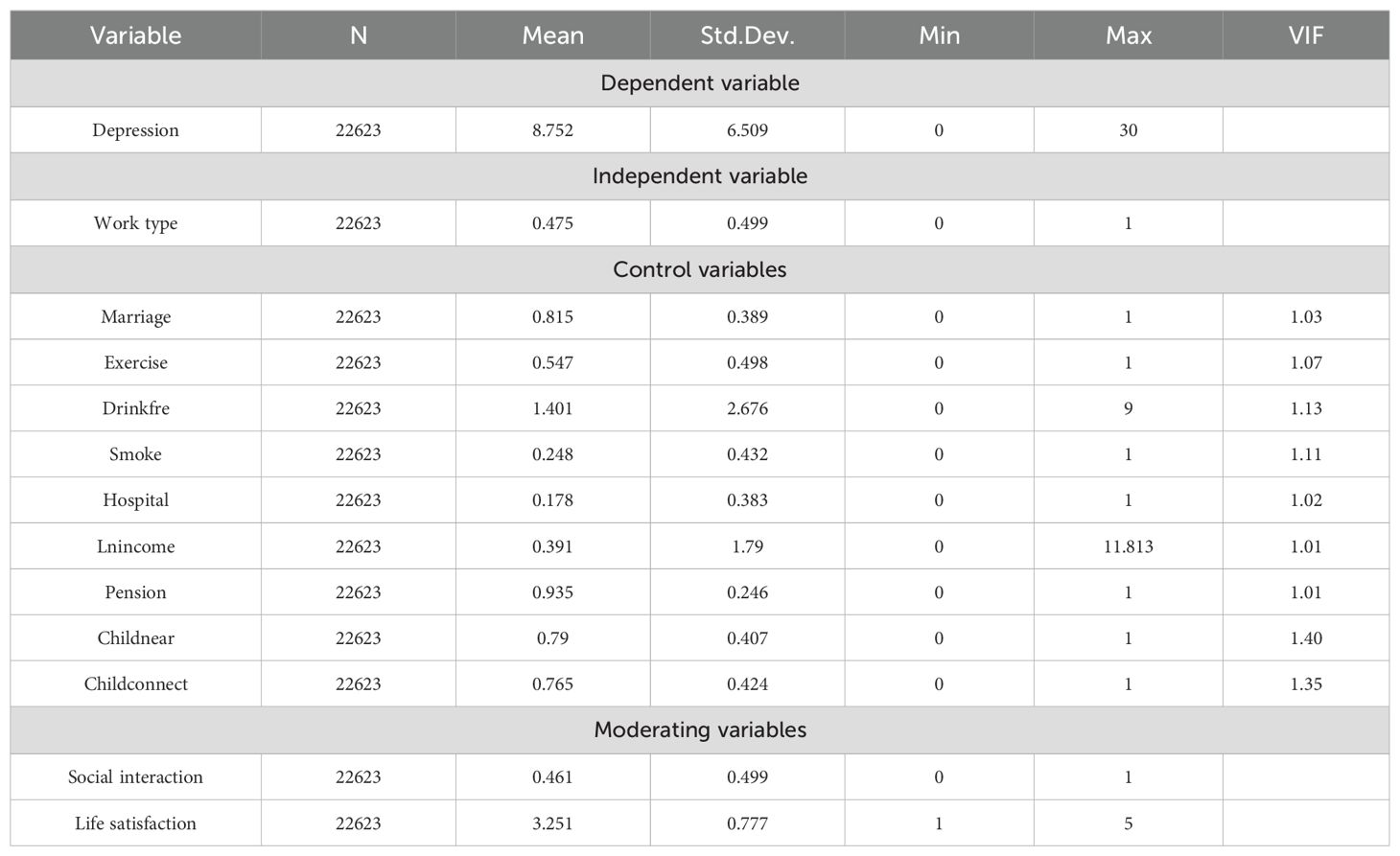 | Variable | N | Mean | Std.Dev. | Min | Max | VIF |
|---|---|---|---|---|---|---|
| Dependent variable | | | | | | |
| Depression | 22623 | 8.752 | 6.509 | 0 | 30 | |
| Independent variable | | | | | | |
| Work type | 22623 | 0.475 | 0.499 | 0 | 1 | |
| Control variables | | | | | | |
| Marriage | 22623 | 0.815 | 0.389 | 0 | 1 | 1.03 |
| Exercise | 22623 | 0.547 | 0.498 | 0 | 1 | 1.07 |
| Drinkfre | 22623 | 1.401 | 2.676 | 0 | 9 | 1.13 |
| Smoke | 22623 | 0.248 | 0.432 | 0 | 1 | 1.11 |
| Hospital | 22623 | 0.178 | 0.383 | 0 | 1 | 1.02 |
| Lnincome | 22623 | 0.391 | 1.79 | 0 | 11.813 | 1.01 |
| Pension | 22623 | 0.935 | 0.246 | 0 | 1 | 1.01 |
| Childnear | 22623 | 0.79 | 0.407 | 0 | 1 | 1.40 |
| Childconnect | 22623 | 0.765 | 0.424 | 0 | 1 | 1.35 |
| Moderating variables | | | | | | |
| Social interaction | 22623 | 0.461 | 0.499 | 0 | 1 | |
| Life satisfaction | 22623 | 3.251 | 0.777 | 1 | 5 | |